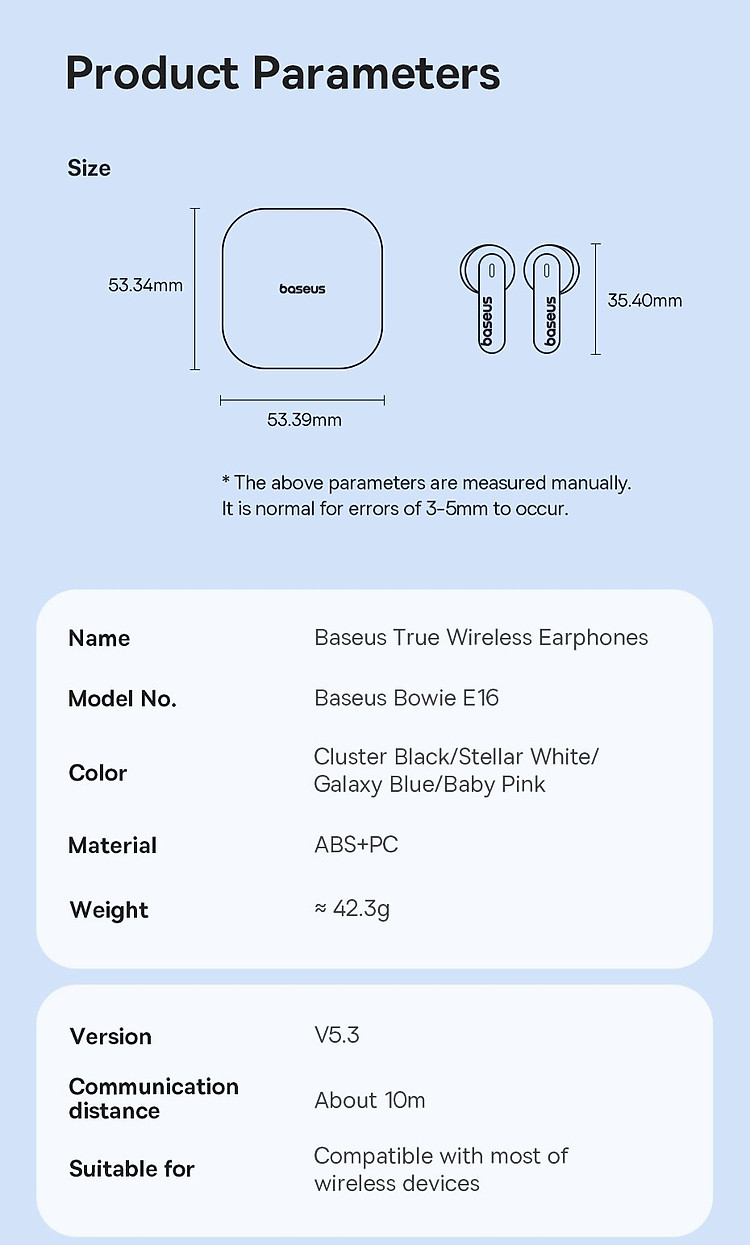 Product Parameters

Size

53.34mm

baseus

53.39mm

baseus

baseus

35.40mm

* The above parameters are measured manually. It is normal for errors of 3-5mm to occur.

| Name | Baseus True Wireless Earphones |
|---|---|
| Model No. | Baseus Bowie E16 |
| Color | Cluster Black/Stellar White/ Galaxy Blue/Baby Pink |
| Material | ABS+PC |
| Weight | ≈ 42.3g |

| Version | V5.3 |
|---|---|
| Communication distance | About 10m |
| Suitable for | Compatible with most of wireless devices |